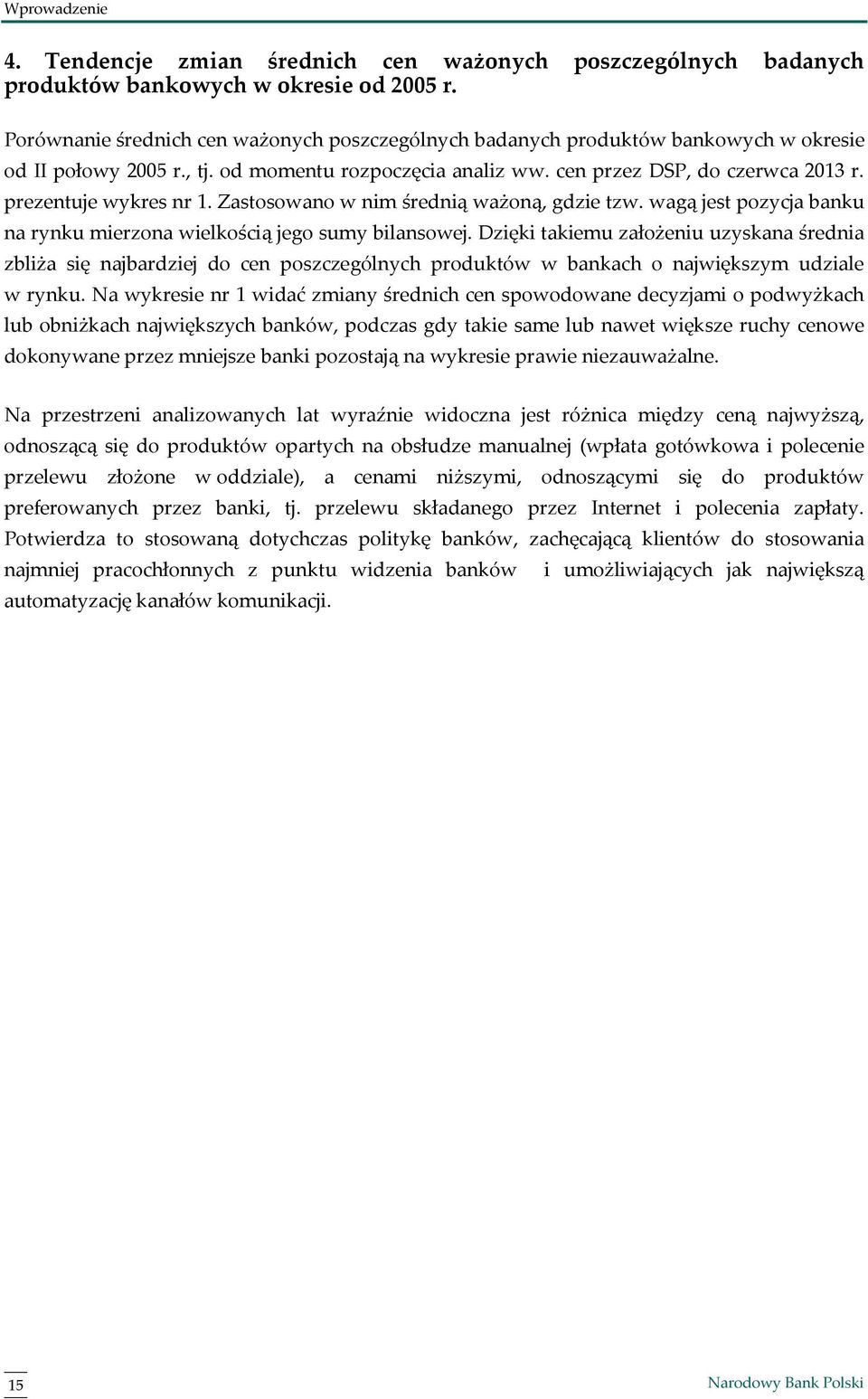 Wprowadzenie

4. Tendencje zmian średnich cen ważonych poszczególnych badanych produktów bankowych w okresie od 2005 r.

Porównanie średnich cen ważonych poszczególnych badanych produktów bankowych w okresie od II połowy 2005 r., tj. od momentu rozpoczęcia analiz ww. cen przez DSP, do czerwca 2013 r. prezentuje wykres nr 1. Zastosowano w nim średnią ważoną, gdzie tzw. wagą jest pozycja banku na rynku mierzona wielkością jego sumy bilansowej. Dzięki takiemu założeniu uzyskana średnia zbliża się najbardziej do cen poszczególnych produktów w bankach o największym udziale w rynku. Na wykresie nr 1 widać zmiany średnich cen spowodowane decyzjami o podwyżkach lub obniżkach największych banków, podczas gdy takie same lub nawet większe ruchy cenowe dokonywane przez mniejsze banki pozostają na wykresie prawie niezauważalne.

Na przestrzeni analizowanych lat wyraźnie widoczna jest różnica między ceną najwyższą, odnoszącą się do produktów opartych na obsłudze manualnej (wpłata gotówkowa i polecenie przelewu złożone w oddziale), a cenami niższymi, odnoszącymi się do produktów preferowanych przez banki, tj. przelewu składanego przez Internet i polecenia zapłaty. Potwierdza to stosowaną dotychczas politykę banków, zachęcającą klientów do stosowania najmniej pracochłonnych z punktu widzenia banków i umożliwiających jak największą automatyzację kanałów komunikacji.

15

Narodowy Bank Polski